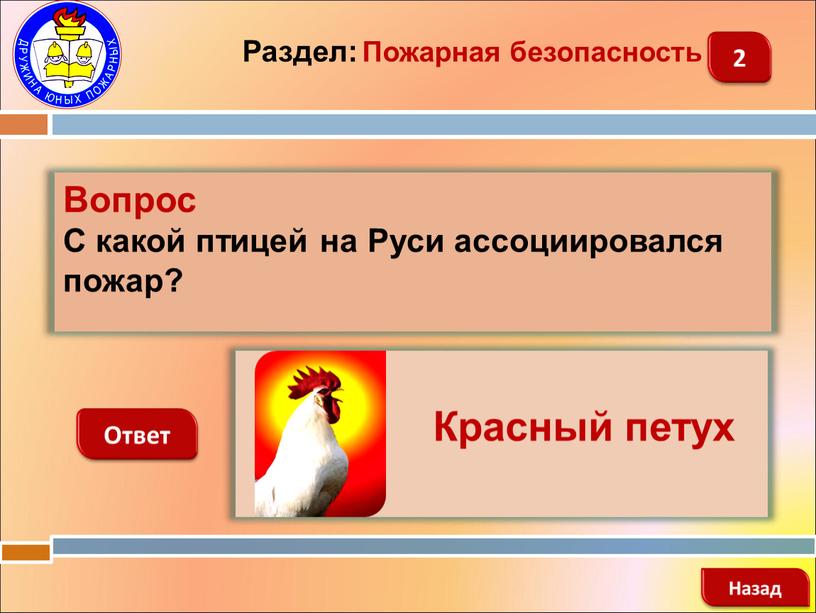 ДРУЖИНА ЮНЫХ ПОЖАРНЫХ

Раздел: Пожарная безопасность 2

Вопрос
С какой птицей на Руси ассоциировался пожар?

Ответ

Красный петух

Назад